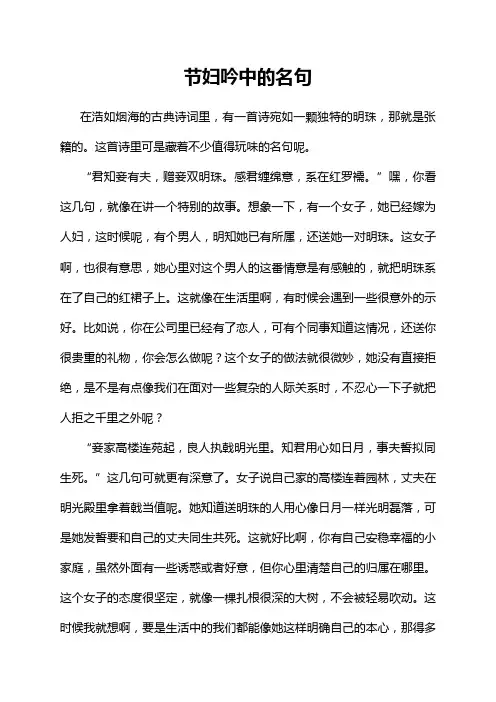 节妇吟中的名句

在浩如烟海的古典诗词里，有一首诗宛如一颗独特的明珠，那就是张籍的。这首诗里可是藏着不少值得玩味的名句呢。

“君知妾有夫，赠妾双明珠。感君缠绵意，系在红罗襦。”嘿，你看这几句，就像在讲一个特别的故事。想象一下，有一个女子，她已经嫁为人妇，这时候呢，有个男人，明知她已有所属，还送她一对明珠。这女子啊，也很有意思，她心里对这个男人的这番情意是有感触的，就把明珠系在了自己的红裙子上。这就像在生活里啊，有时候会遇到一些很意外的示好。比如说，你在公司里已经有了恋人，可有个同事知道这情况，还送你很贵重的礼物，你会怎么做呢？这个女子的做法就很微妙，她没有直接拒绝，是不是有点像我们在面对一些复杂的人际关系时，不忍心一下子就把人拒之千里之外呢？

“妾家高楼连苑起，良人执戟明光里。知君用心如日月，事夫誓拟同生死。”这几句可就更有深意了。女子说自己家的高楼连着园林，丈夫在明光殿里拿着戟当值呢。她知道送明珠的人用心像日月一样光明磊落，可是她发誓要和自己的丈夫同生共死。这就好比啊，你有自己安稳幸福的小家庭，虽然外面有一些诱惑或者好意，但你心里清楚自己的归属在哪里。这个女子的态度很坚定，就像一棵扎根很深的大树，不会被轻易吹动。这时候我就想啊，要是生活中的我们都能像她这样明确自己的本心，那得多